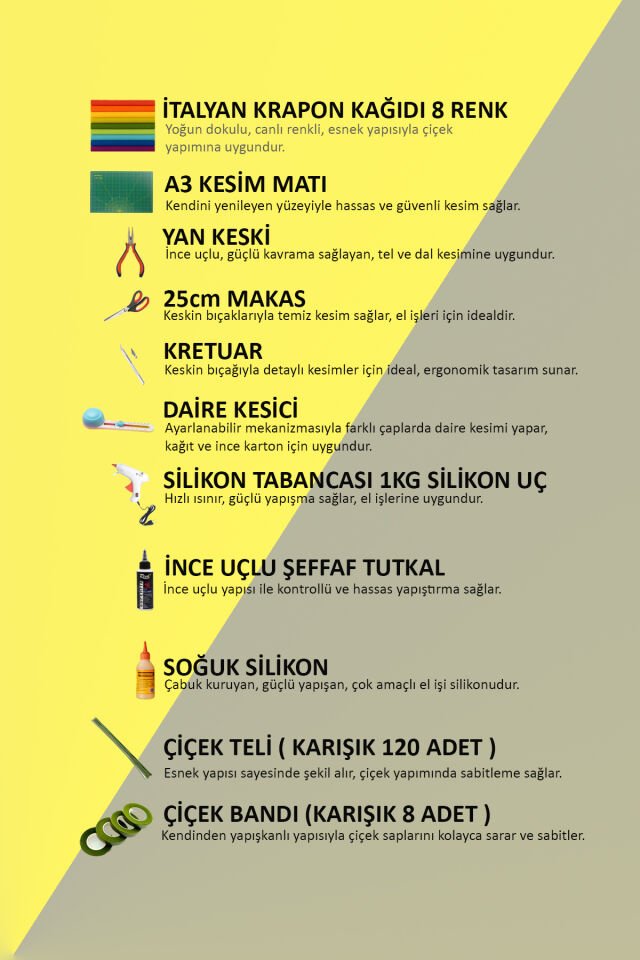 İTALYAN KRAPON KAĞIDI 8 RENK
Yoğun dokulu, canlı renkli, esnek yapısıyla çiçek yapımına uygundur.

A3 KESİM MATI
Kendini yenileyen yüzeyiyle hassas ve güvenli kesim sağlar.

YAN KESKİ
İnce uçlu, güçlü kavrama sağlayan, tel ve dal kesimine uygundur.

25cm MAKAS
Keskin bıçaklarıyla temiz kesim sağlar, el işleri için idealdir.

KRETUAR
Keskin bıçağıyla detaylı kesimler için ideal, ergonomik tasarım sunar.

DAİRE KESİCİ
Ayarlanabilir mekanizmasıyla farklı çaplarda daire kesimi yapar, kağıt ve ince karton için uygundur.

SİLİKON TABANCASI 1KG SİLİKON UÇ
Hızlı ısınır, güçlü yapışma sağlar, el işlerine uygundur.

İNCE UÇLU ŞEFFAF TUTKAL
İnce uçlu yapısı ile kontrollü ve hassas yapıştırma sağlar.

SOĞUK SİLİKON
Çabuk kuruyan, güçlü yapışan, çok amaçlı el işi silikonudur.

ÇİÇEK TELİ ( KARIŞIK 120 ADET )
Esnek yapısı sayesinde şekil alır, çiçek yapımında sabitleme sağlar.

ÇİÇEK BANDI (KARIŞIK 8 ADET )
Kendinden yapışkanlı yapısıyla çiçek saplarını kolayca sarar ve sabitler.